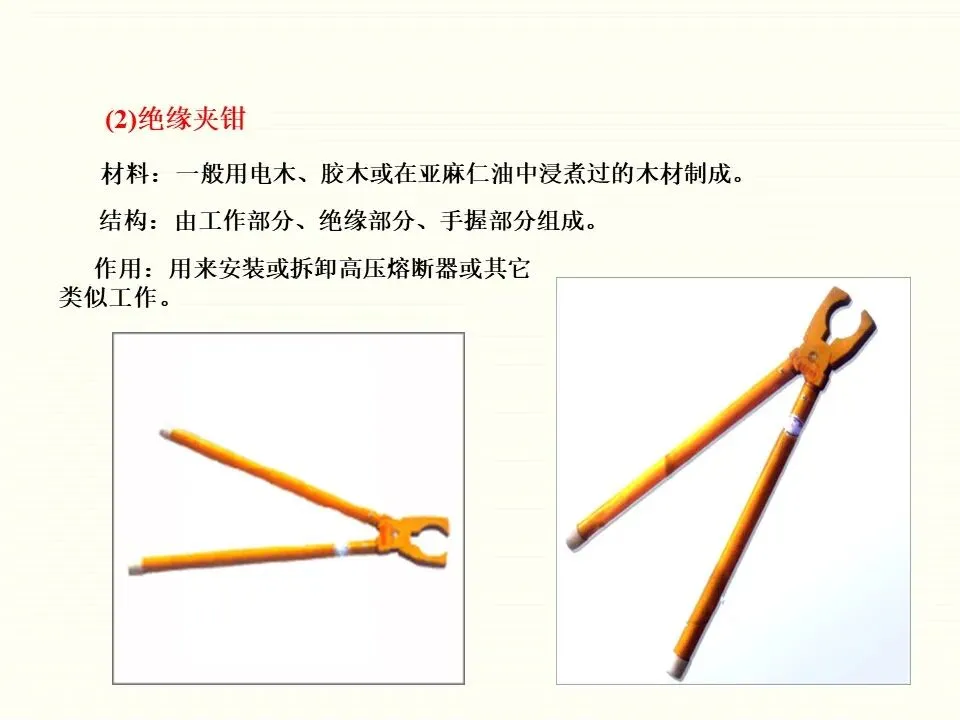 (2)绝缘夹钳

材料：一般用电木、胶木或在亚麻仁油中浸煮过的木材制成。

结构：由工作部分、绝缘部分、手握部分组成。

作用：用来安装或拆卸高压熔断器或其它类似工作。